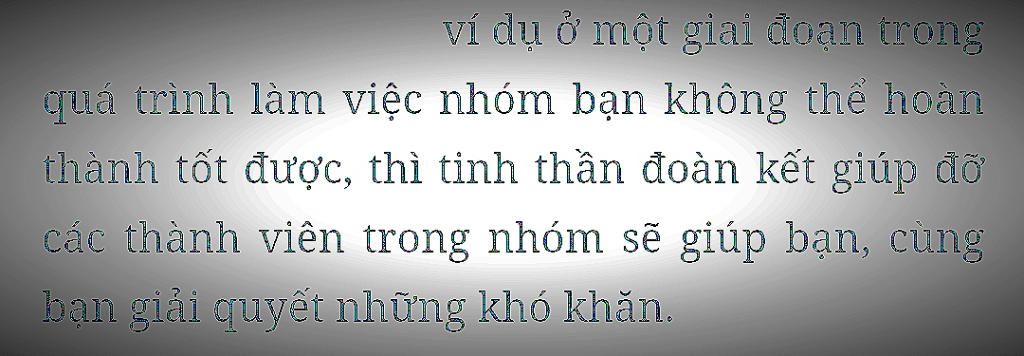 ví dụ ở một giai đoạn trong quá trình làm việc nhóm bạn không thể hoàn thành tốt được, thì tinh thần đoàn kết giúp đỡ các thành viên trong nhóm sẽ giúp bạn, cùng bạn giải quyết những khó khăn.